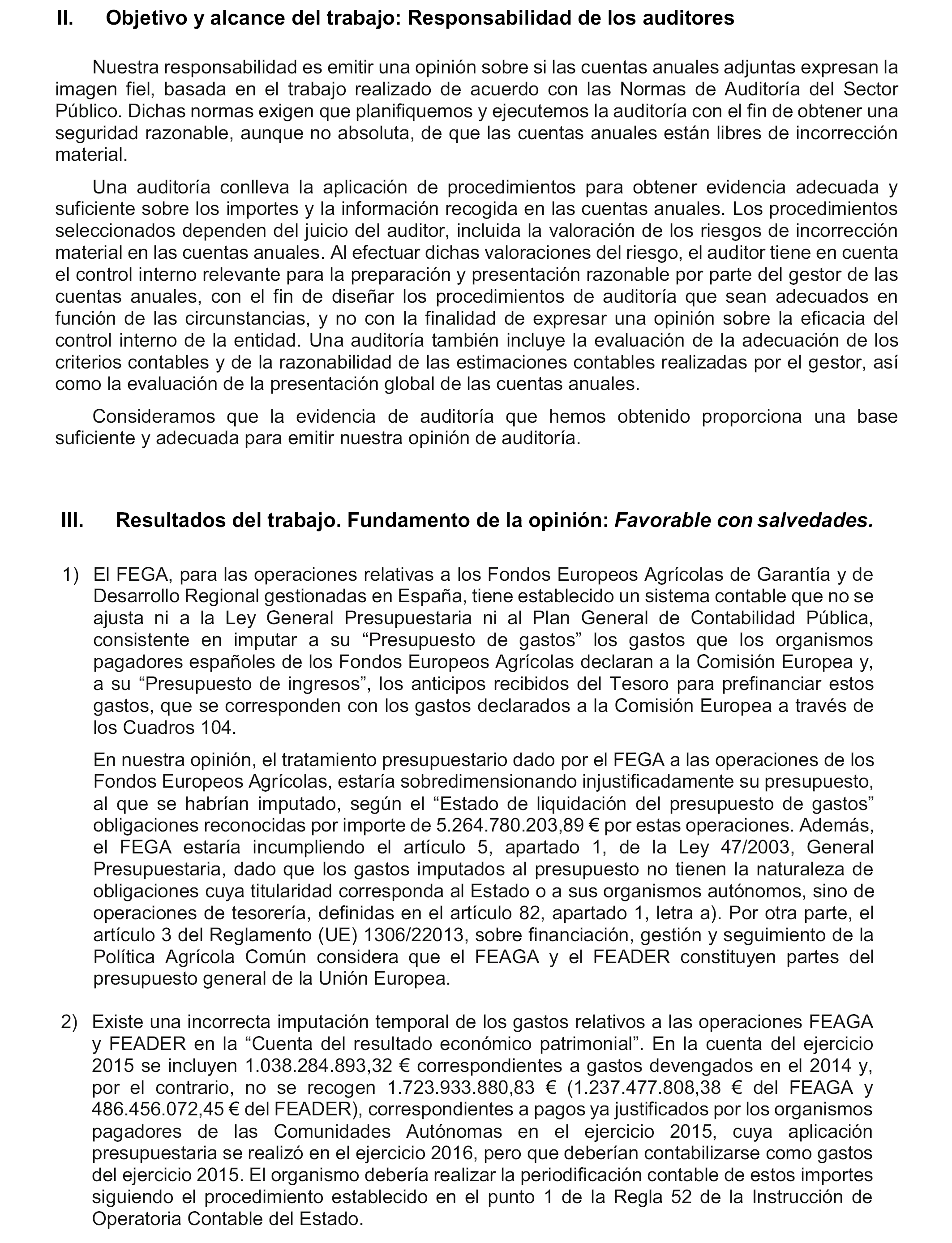 II. Objetivo y alcance del trabajo: Responsabilidad de los auditores

Nuestra responsabilidad es emitir una opinión sobre si las cuentas anuales adjuntas expresan la imagen fiel, basada en el trabajo realizado de acuerdo con las Normas de Auditoría del Sector Público. Dichas normas exigen que planifiquemos y ejecutemos la auditoría con el fin de obtener una seguridad razonable, aunque no absoluta, de que las cuentas anuales están libres de incorrección material.

Una auditoría conlleva la aplicación de procedimientos para obtener evidencia adecuada y suficiente sobre los importes y la información recogida en las cuentas anuales. Los procedimientos seleccionados dependen del juicio del auditor, incluida la valoración de los riesgos de incorrección material en las cuentas anuales. Al efectuar dichas valoraciones del riesgo, el auditor tiene en cuenta el control interno relevante para la preparación y presentación razonable por parte del gestor de las cuentas anuales, con el fin de diseñar los procedimientos de auditoría que sean adecuados en función de las circunstancias, y no con la finalidad de expresar una opinión sobre la eficacia del control interno de la entidad. Una auditoría también incluye la evaluación de la adecuación de los criterios contables y de la razonabilidad de las estimaciones contables realizadas por el gestor, así como la evaluación de la presentación global de las cuentas anuales.

Consideramos que la evidencia de auditoría que hemos obtenido proporciona una base suficiente y adecuada para emitir nuestra opinión de auditoría.

III. Resultados del trabajo. Fundamento de la opinión: Favorable con salvedades.

1) El FEGA, para las operaciones relativas a los Fondos Europeos Agrícolas de Garantía y de Desarrollo Regional gestionadas en España, tiene establecido un sistema contable que no se ajusta ni a la Ley General Presupuestaria ni al Plan General de Contabilidad Pública, consistente en imputar a su “Presupuesto de gastos” los gastos que los organismos pagadores españoles de los Fondos Europeos Agrícolas declaran a la Comisión Europea y, a su “Presupuesto de ingresos”, los anticipos recibidos del Tesoro para prefinanciar estos gastos, que se corresponden con los gastos declarados a la Comisión Europea a través de los Cuadros 104.

En nuestra opinión, el tratamiento presupuestario dado por el FEGA a las operaciones de los Fondos Europeos Agrícolas, estaría sobredimensionando injustificadamente su presupuesto, al que se habrían imputado, según el “Estado de liquidación del presupuesto de gastos” obligaciones reconocidas por importe de 5.264.780.203,89 € por estas operaciones. Además, el FEGA estaría incumpliendo el artículo 5, apartado 1, de la Ley 47/2003, General Presupuestaria, dado que los gastos imputados al presupuesto no tienen la naturaleza de obligaciones cuya titularidad corresponda al Estado o a sus organismos autónomos, sino de operaciones de tesorería, definidas en el artículo 82, apartado 1, letra a). Por otra parte, el artículo 3 del Reglamento (UE) 1306/22013, sobre financiación, gestión y seguimiento de la Política Agrícola Común considera que el FEAGA y el FEADER constituyen partes del presupuesto general de la Unión Europea.

2) Existe una incorrecta imputación temporal de los gastos relativos a las operaciones FEAGA y FEADER en la “Cuenta del resultado económico patrimonial”. En la cuenta del ejercicio 2015 se incluyen 1.038.284.893,32 € correspondientes a gastos devengados en el 2014 y, por el contrario, no se recogen 1.723.933.880,83 € (1.237.477.808,38 € del FEAGA y 486.456.072,45 € del FEADER), correspondientes a pagos ya justificados por los organismos pagadores de las Comunidades Autónomas en el ejercicio 2015, cuya aplicación presupuestaria se realizó en el ejercicio 2016, pero que deberían contabilizarse como gastos del ejercicio 2015. El organismo debería realizar la periodificación contable de estos importes siguiendo el procedimiento establecido en el punto 1 de la Regla 52 de la Instrucción de Operatoria Contable del Estado.